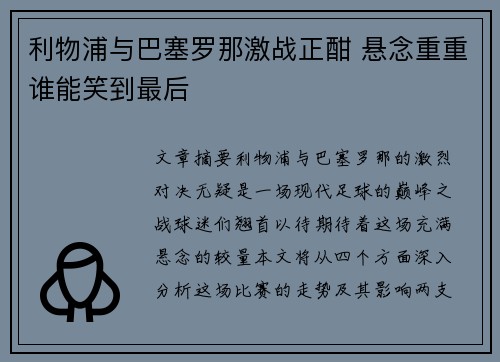 利物浦与巴塞罗那激战正酣 悬念重重谁能笑到最后

文章摘要利物浦与巴塞罗那的激烈对决无疑是一场现代足球的巅峰之战球迷们翘首以待期待着这场充满悬念的较量本文将从四个方面深入分析这场比赛的走势及其影响两支